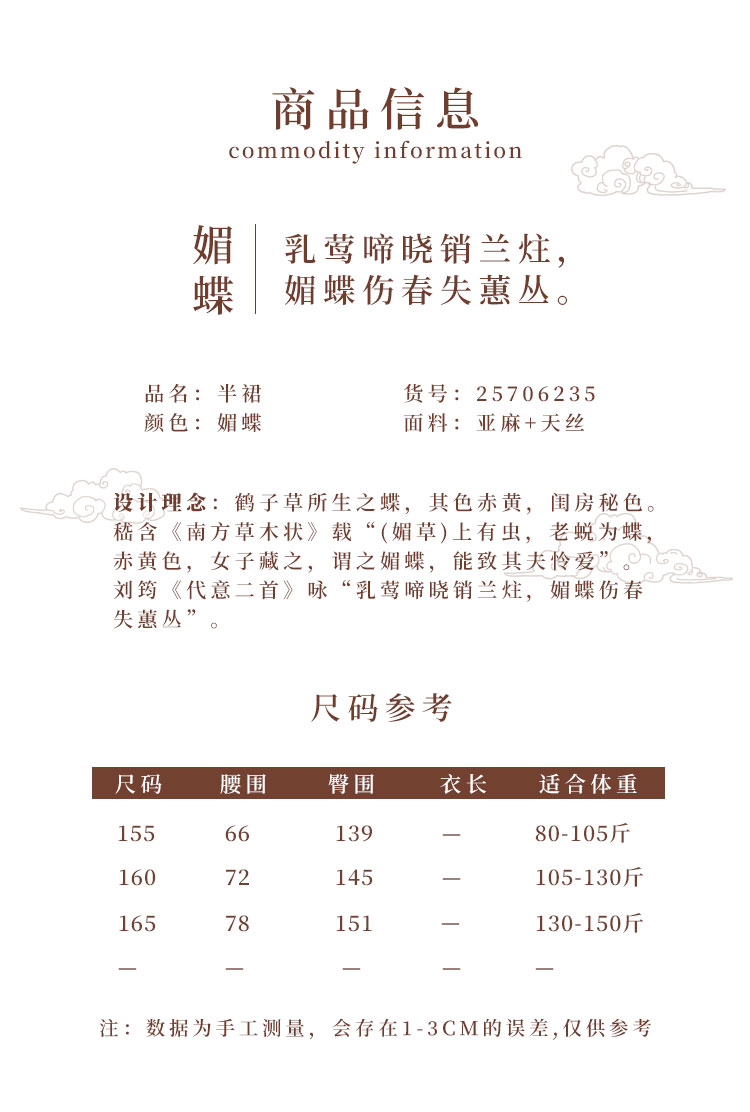 商品信息
commodity information

媚蝶

乳莺啼晓销兰炷，
媚蝶伤春失蕙丛。

品名：半裙
颜色：媚蝶

货号：25706235
面料：亚麻+天丝

设计理念：鹤子草所生之蝶，其色赤黄，闺房秘色。嵇含《南方草木状》载“(媚草)上有虫，老蜕为蝶，赤黄色，女子藏之，谓之媚蝶，能致其夫怜爱”。刘筠《代意二首》咏“乳莺啼晓销兰炷，媚蝶伤春失蕙丛”。

尺码参考

| 尺码 | 腰围 | 臀围 | 衣长 | 适合体重 |
|---|---|---|---|---|
| 155 | 66 | 139 | — | 80-105斤 |
| 160 | 72 | 145 | — | 105-130斤 |
| 165 | 78 | 151 | — | 130-150斤 |
| — | — | — | — | — |

注：数据为手工测量，会存在1-3CM的误差,仅供参考